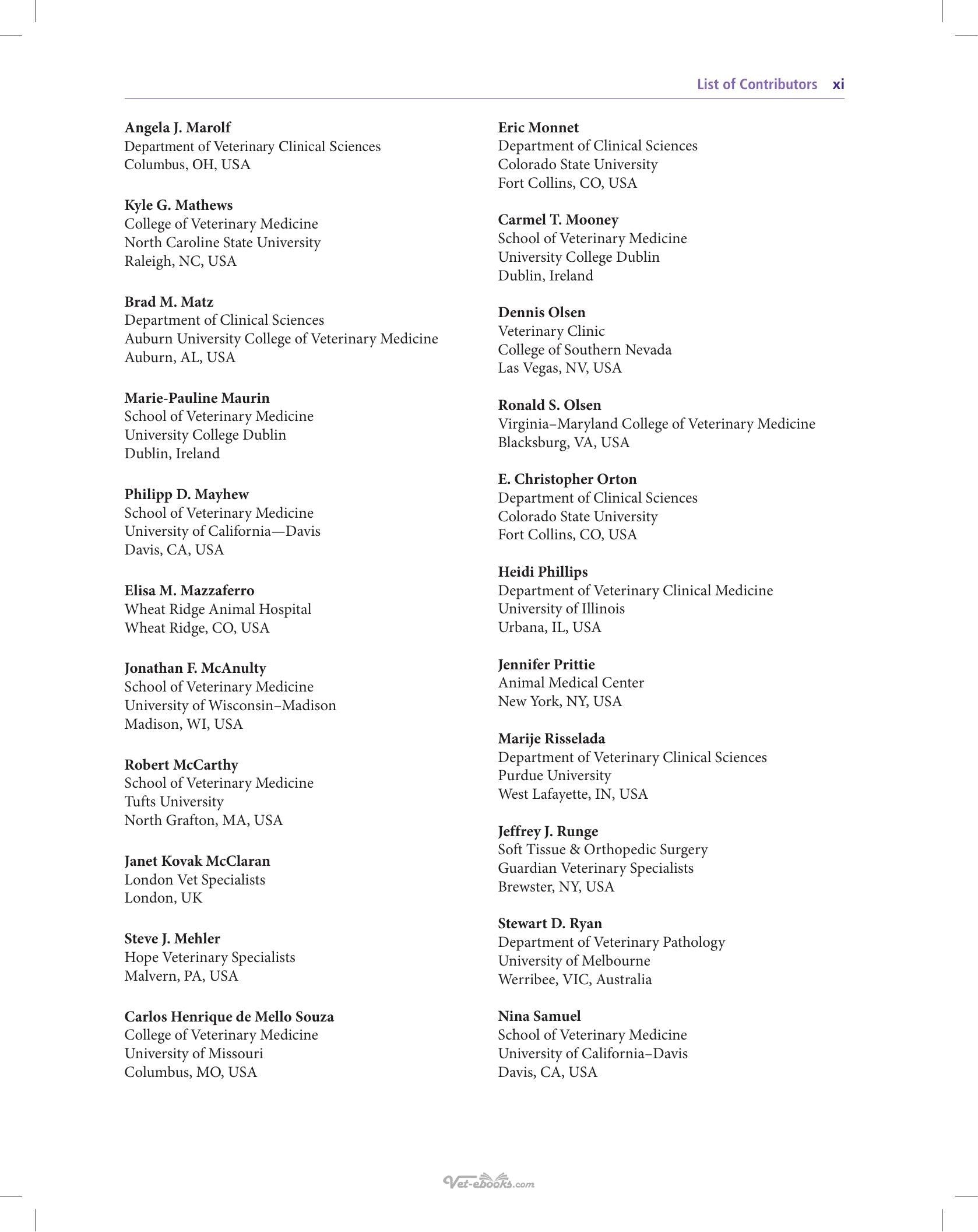 List of Contributors xi

Angela J. Marolf
Department of Veterinary Clinical Sciences
Columbus, OH, USA

Kyle G. Mathews
College of Veterinary Medicine
North Caroline State University
Raleigh, NC, USA

Brad M. Matz
Department of Clinical Sciences
Auburn University College of Veterinary Medicine
Auburn, AL, USA

Marie-Pauline Maurin
School of Veterinary Medicine
University College Dublin
Dublin, Ireland

Philipp D. Mayhew
School of Veterinary Medicine
University of California—Davis
Davis, CA, USA

Elisa M. Mazzaferro
Wheat Ridge Animal Hospital
Wheat Ridge, CO, USA

Jonathan F. McAnulty
School of Veterinary Medicine
University of Wisconsin–Madison
Madison, WI, USA

Robert McCarthy
School of Veterinary Medicine
Tufts University
North Grafton, MA, USA

Janet Kovak McClaran
London Vet Specialists
London, UK

Steve J. Mehler
Hope Veterinary Specialists
Malvern, PA, USA

Carlos Henrique de Mello Souza
College of Veterinary Medicine
University of Missouri
Columbus, MO, USA

Eric Monnet
Department of Clinical Sciences
Colorado State University
Fort Collins, CO, USA

Carmel T. Mooney
School of Veterinary Medicine
University College Dublin
Dublin, Ireland

Dennis Olsen
Veterinary Clinic
College of Southern Nevada
Las Vegas, NV, USA

Ronald S. Olsen
Virginia–Maryland College of Veterinary Medicine
Blacksburg, VA, USA

E. Christopher Orton
Department of Clinical Sciences
Colorado State University
Fort Collins, CO, USA

Heidi Phillips
Department of Veterinary Clinical Medicine
University of Illinois
Urbana, IL, USA

Jennifer Prittie
Animal Medical Center
New York, NY, USA

Marije Risselada
Department of Veterinary Clinical Sciences
Purdue University
West Lafayette, IN, USA

Jeffrey J. Runge
Soft Tissue & Orthopedic Surgery
Guardian Veterinary Specialists
Brewster, NY, USA

Stewart D. Ryan
Department of Veterinary Pathology
University of Melbourne
Werribee, VIC, Australia

Nina Samuel
School of Veterinary Medicine
University of California–Davis
Davis, CA, USA

Vet-ebooks.com